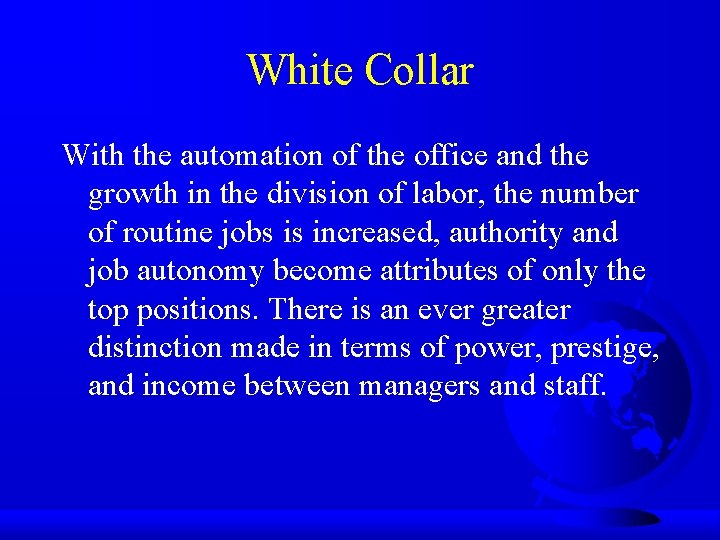 White Collar

With the automation of the office and the growth in the division of labor, the number of routine jobs is increased, authority and job autonomy become attributes of only the top positions. There is an ever greater distinction made in terms of power, prestige, and income between managers and staff.